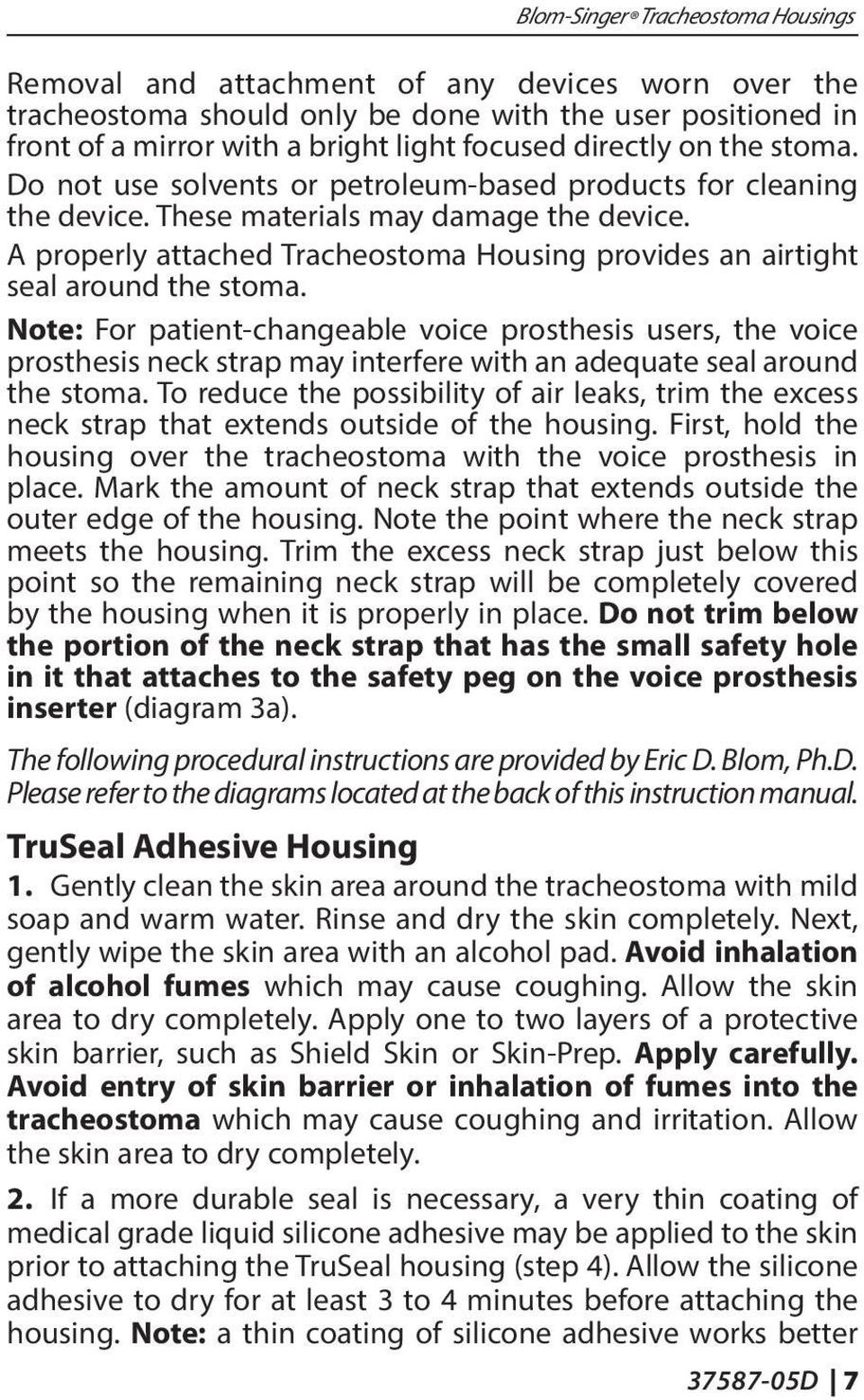 Blom-Singer® Tracheostoma Housings

Removal and attachment of any devices worn over the tracheostoma should only be done with the user positioned in front of a mirror with a bright light focused directly on the stoma.

Do not use solvents or petroleum-based products for cleaning the device. These materials may damage the device.

A properly attached Tracheostoma Housing provides an airtight seal around the stoma.

Note: For patient-changeable voice prosthesis users, the voice prosthesis neck strap may interfere with an adequate seal around the stoma. To reduce the possibility of air leaks, trim the excess neck strap that extends outside of the housing. First, hold the housing over the tracheostoma with the voice prosthesis in place. Mark the amount of neck strap that extends outside the outer edge of the housing. Note the point where the neck strap meets the housing. Trim the excess neck strap just below this point so the remaining neck strap will be completely covered by the housing when it is properly in place. Do not trim below the portion of the neck strap that has the small safety hole in it that attaches to the safety peg on the voice prosthesis inserter (diagram 3a).

The following procedural instructions are provided by Eric D. Blom, Ph.D. Please refer to the diagrams located at the back of this instruction manual.

TruSeal Adhesive Housing

1. Gently clean the skin area around the tracheostoma with mild soap and warm water. Rinse and dry the skin completely. Next, gently wipe the skin area with an alcohol pad. Avoid inhalation of alcohol fumes which may cause coughing. Allow the skin area to dry completely. Apply one to two layers of a protective skin barrier, such as Shield Skin or Skin-Prep. Apply carefully. Avoid entry of skin barrier or inhalation of fumes into the tracheostoma which may cause coughing and irritation. Allow the skin area to dry completely.

2. If a more durable seal is necessary, a very thin coating of medical grade liquid silicone adhesive may be applied to the skin prior to attaching the TruSeal housing (step 4). Allow the silicone adhesive to dry for at least 3 to 4 minutes before attaching the housing. Note: a thin coating of silicone adhesive works better

37587-05D | 7